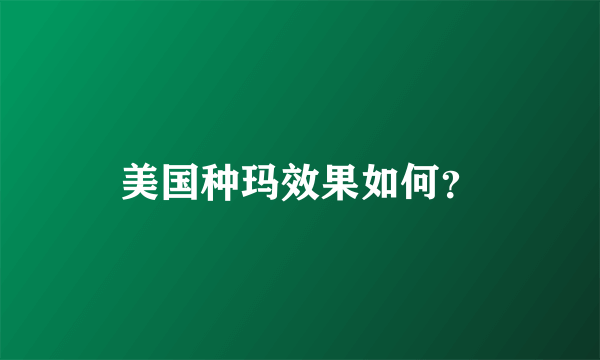 美国种玛效果如何?